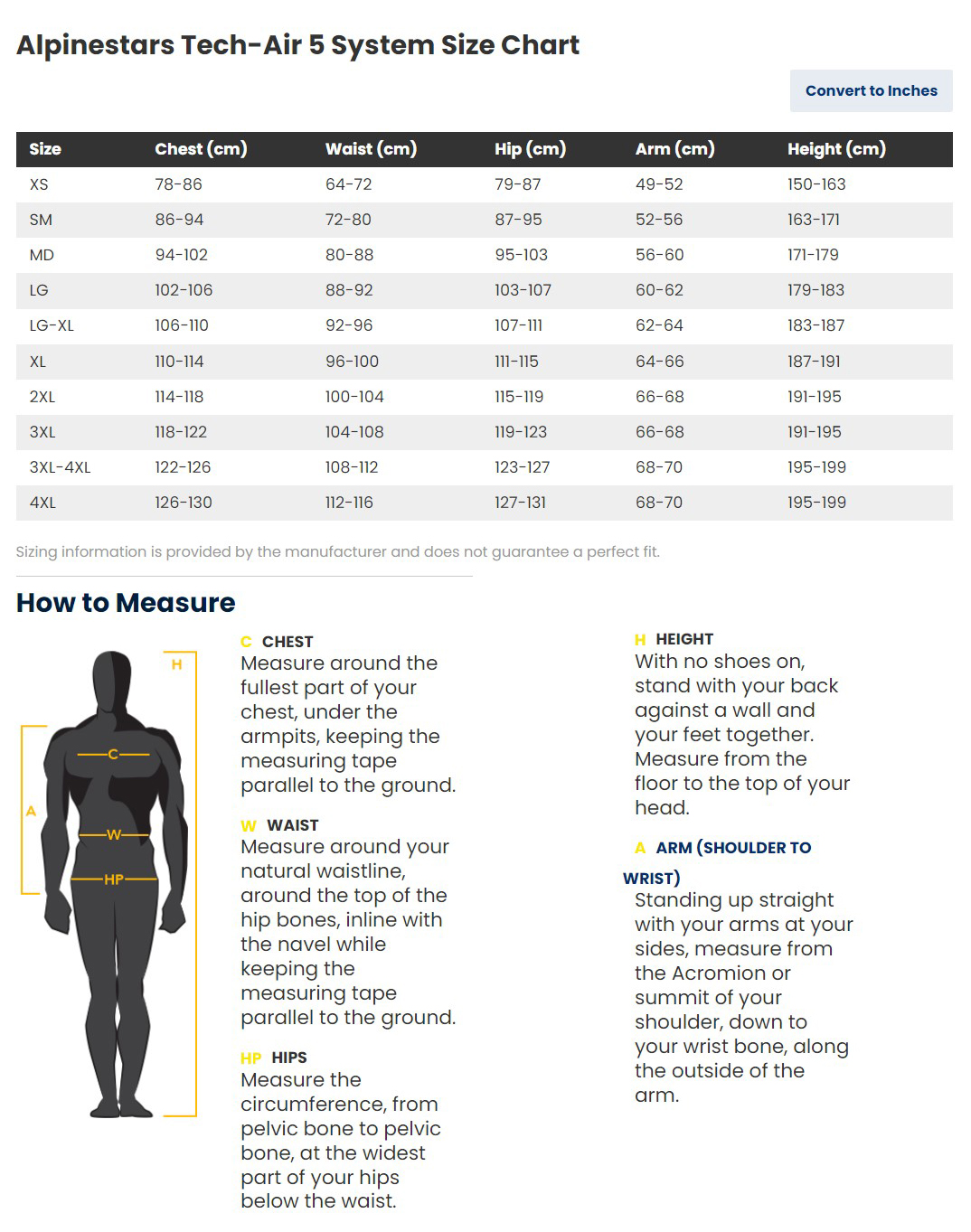 Alpinestars Tech-Air 5 System Size Chart

Convert to Inches

| Size | Chest (cm) | Waist (cm) | Hip (cm) | Arm (cm) | Height (cm) |
|---|---|---|---|---|---|
| XS | 78-86 | 64-72 | 79-87 | 49-52 | 150-163 |
| SM | 86-94 | 72-80 | 87-95 | 52-56 | 163-171 |
| MD | 94-102 | 80-88 | 95-103 | 56-60 | 171-179 |
| LG | 102-106 | 88-92 | 103-107 | 60-62 | 179-183 |
| LG-XL | 106-110 | 92-96 | 107-111 | 62-64 | 183-187 |
| XL | 110-114 | 96-100 | 111-115 | 64-66 | 187-191 |
| 2XL | 114-118 | 100-104 | 115-119 | 66-68 | 191-195 |
| 3XL | 118-122 | 104-108 | 119-123 | 66-68 | 191-195 |
| 3XL-4XL | 122-126 | 108-112 | 123-127 | 68-70 | 195-199 |
| 4XL | 126-130 | 112-116 | 127-131 | 68-70 | 195-199 |

Sizing information is provided by the manufacturer and does not guarantee a perfect fit.

How to Measure

H
C
A
W
HP

C CHEST
Measure around the fullest part of your chest, under the armpits, keeping the measuring tape parallel to the ground.

W WAIST
Measure around your natural waistline, around the top of the hip bones, inline with the navel while keeping the measuring tape parallel to the ground.

HP HIPS
Measure the circumference, from pelvic bone to pelvic bone, at the widest part of your hips below the waist.

H HEIGHT
With no shoes on, stand with your back against a wall and your feet together. Measure from the floor to the top of your head.

A ARM (SHOULDER TO WRIST)
Standing up straight with your arms at your sides, measure from the Acromion or summit of your shoulder, down to your wrist bone, along the outside of the arm.